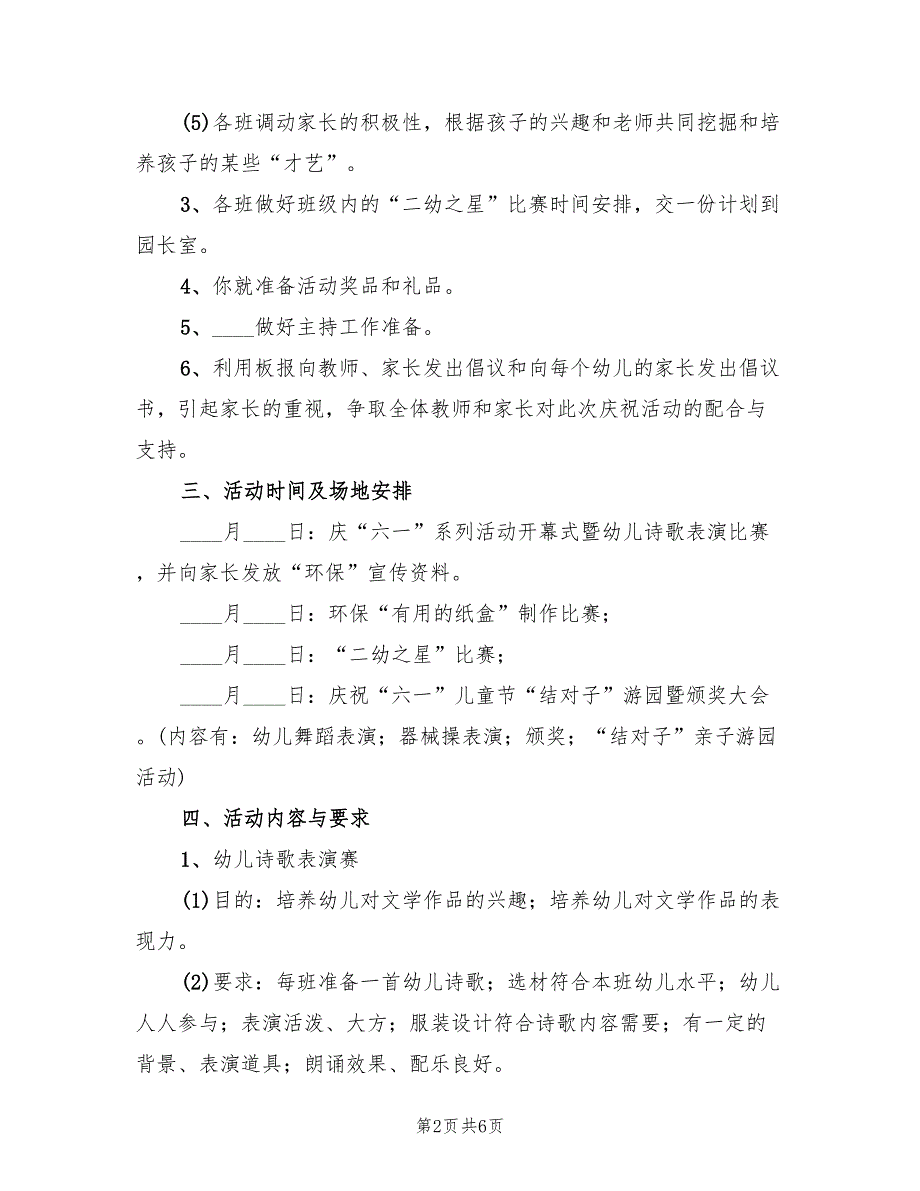 (5)各班调动家长的积极性，根据孩子的兴趣和老师共同挖掘和培养孩子的某些“才艺”。

3、各班做好班级内的“二幼之星”比赛时间安排，交一份计划到园长室。

4、你就准备活动奖品和礼品。

5、____做好主持工作准备。

6、利用板报向教师、家长发出倡议和向每个幼儿的家长发出倡议书，引起家长的重视，争取全体教师和家长对此次庆祝活动的配合与支持。

三、活动时间及场地安排

____月____日：庆“六一”系列活动开幕式暨幼儿诗歌表演比赛，并向家长发放“环保”宣传资料。

____月____日：环保“有用的纸盒”制作比赛；

____月____日：“二幼之星”比赛；

____月____日：庆祝“六一”儿童节“结对子”游园暨颁奖大会。(内容有：幼儿舞蹈表演；器械操表演；颁奖；“结对子”亲子游园活动)

四、活动内容与要求

1、幼儿诗歌表演赛

(1)目的：培养幼儿对文学作品的兴趣；培养幼儿对文学作品的表现力。

(2)要求：每班准备一首幼儿诗歌；选材符合本班幼儿水平；幼儿人人参与；表演活泼、大方；服装设计符合诗歌内容需要；有一定的背景、表演道具；朗诵效果、配乐良好。

第2页 共6页